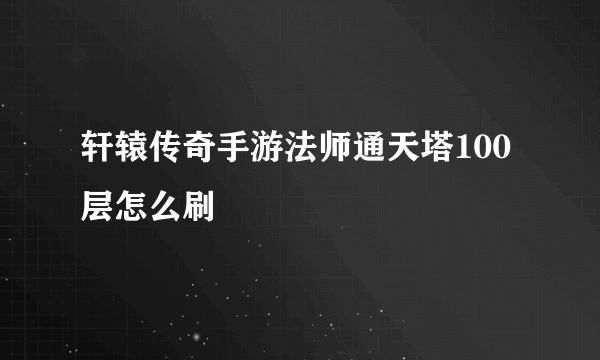 轩辕传奇手游法师通天塔100层怎么刷